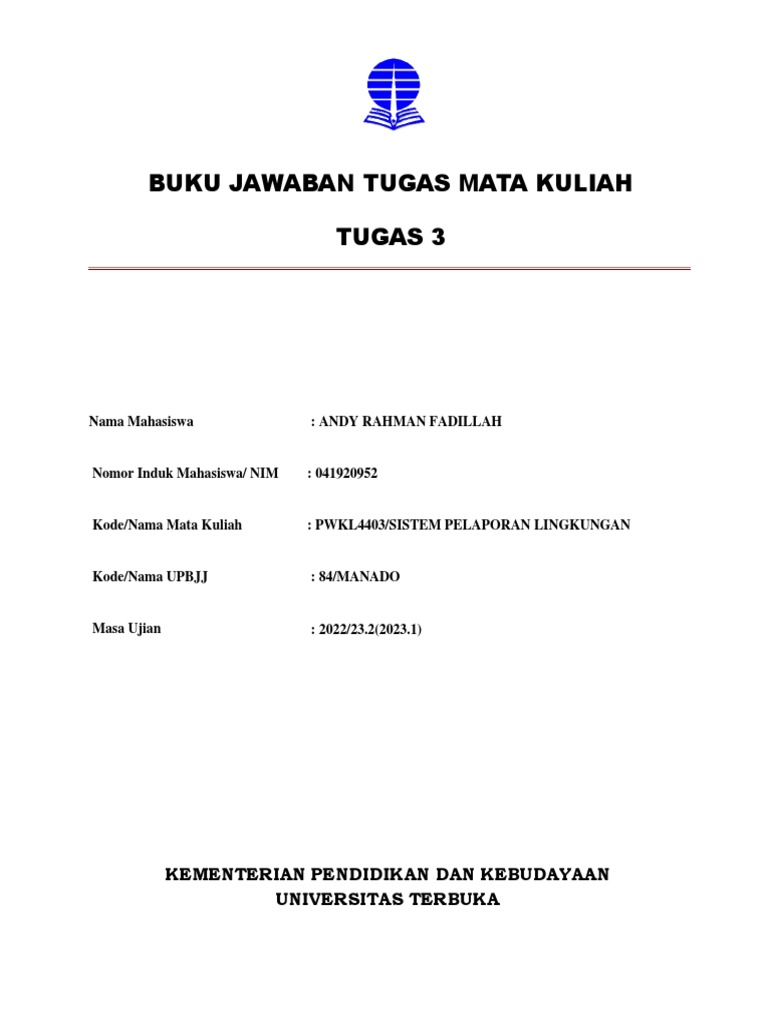 BUKU JAWABAN TUGAS MATA KULIAH

TUGAS 3

Nama Mahasiswa : ANDY RAHMAN FADILLAH

Nomor Induk Mahasiswa/ NIM : 041920952

Kode/Nama Mata Kuliah : PWKL4403/SISTEM PELAPORAN LINGKUNGAN

Kode/Nama UPBJJ : 84/MANADO

Masa Ujian : 2022/23.2(2023.1)

KEMENTERIAN PENDIDIKAN DAN KEBUDAYAAN
UNIVERSITAS TERBUKA